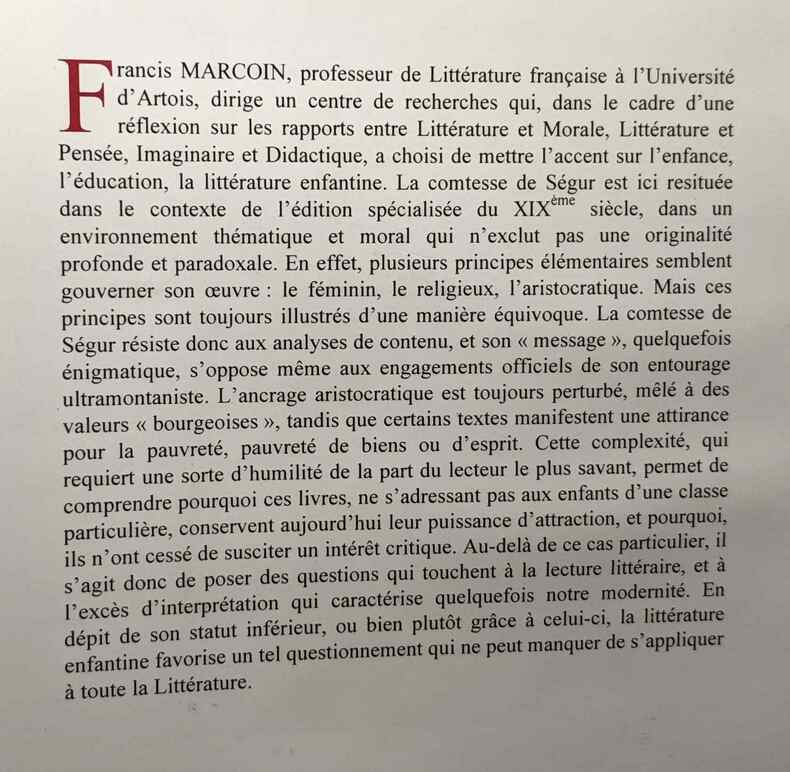 Francis MARCOIN, professeur de Littérature française à l'Université d'Artois, dirige un centre de recherches qui, dans le cadre d'une réflexion sur les rapports entre Littérature et Morale, Littérature et Pensée, Imaginaire et Didactique, a choisi de mettre l'accent sur l'enfance, l'éducation, la littérature enfantine. La comtesse de Ségur est ici resituée dans le contexte de l'édition spécialisée du XIX$^{ème}$ siècle, dans un environnement thématique et moral qui n'exclut pas une originalité profonde et paradoxale. En effet, plusieurs principes élémentaires semblent gouverner son œuvre : le féminin, le religieux, l'aristocratique. Mais ces principes sont toujours illustrés d'une manière équivoque. La comtesse de Ségur résiste donc aux analyses de contenu, et son « message », quelquefois énigmatique, s'oppose même aux engagements officiels de son entourage ultramontaniste. L'ancrage aristocratique est toujours perturbé, mêlé à des valeurs « bourgeoises », tandis que certains textes manifestent une attirance pour la pauvreté, pauvreté de biens ou d'esprit. Cette complexité, qui requiert une sorte d'humilité de la part du lecteur le plus savant, permet de comprendre pourquoi ces livres, ne s'adressant pas aux enfants d'une classe particulière, conservent aujourd'hui leur puissance d'attraction, et pourquoi, ils n'ont cessé de susciter un intérêt critique. Au-delà de ce cas particulier, il s'agit donc de poser des questions qui touchent à la lecture littéraire, et à l'excès d'interprétation qui caractérise quelquefois notre modernité. En dépit de son statut inférieur, ou bien plutôt grâce à celui-ci, la littérature enfantine favorise un tel questionnement qui ne peut manquer de s'appliquer à toute la Littérature.